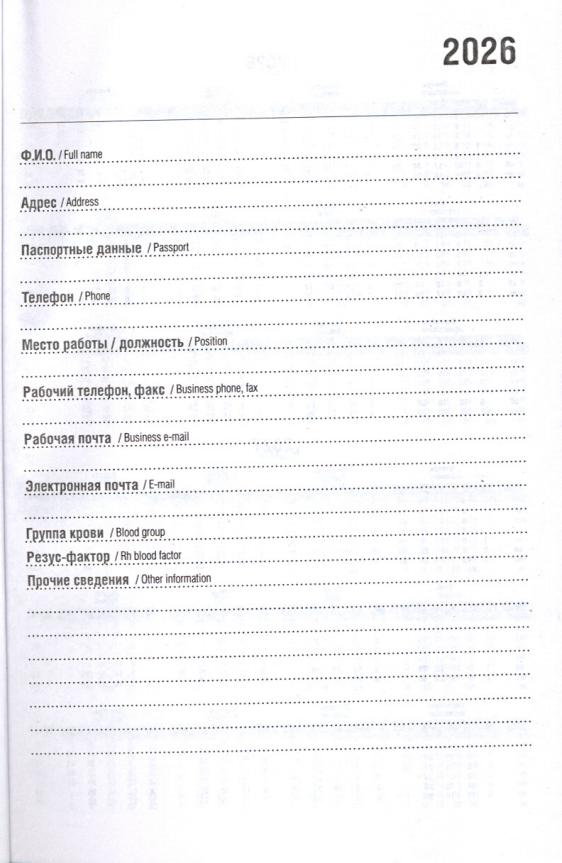 2026

Ф.И.О. / Full name

Адрес / Address

Паспортные данные / Passport

Телефон / Phone

Место работы / должность / Position

Рабочий телефон, факс / Business phone, fax

Рабочая почта / Business e-mail

Электронная почта / E-mail

Группа крови / Blood group

Резус-фактор / Rh blood factor

Прочие сведения / Other information